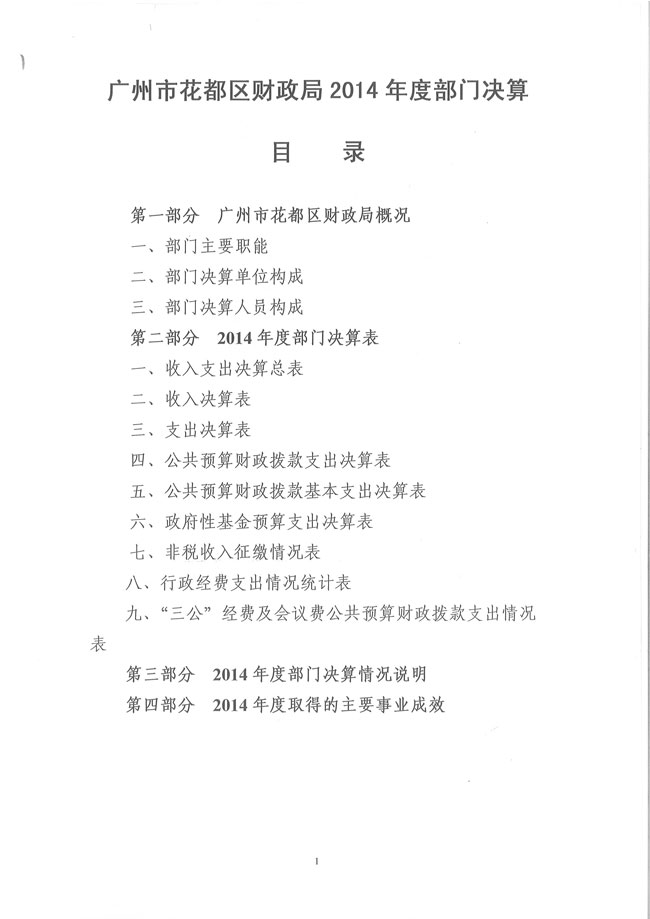 广州市花都区财政局 2014 年度部门决算

目　录

第一部分　广州市花都区财政局概况

一、部门主要职能

二、部门决算单位构成

三、部门决算人员构成

第二部分　2014 年度部门决算表

一、收入支出决算总表

二、收入决算表

三、支出决算表

四、公共预算财政拨款支出决算表

五、公共预算财政拨款基本支出决算表

六、政府性基金预算支出决算表

七、非税收入征缴情况表

八、行政经费支出情况统计表

九、“三公”经费及会议费公共预算财政拨款支出情况表

第三部分　2014 年度部门决算情况说明

第四部分　2014 年度取得的主要事业成效

1